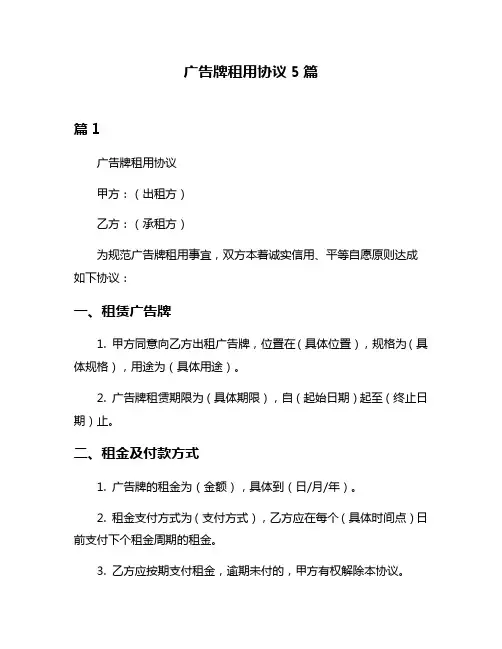 广告牌租用协议 5 篇

篇 1

广告牌租用协议

甲方：（出租方）

乙方：（承租方）

为规范广告牌租用事宜，双方本着诚实信用、平等自愿原则达成如下协议：

一、租赁广告牌

1. 甲方同意向乙方出租广告牌，位置在（具体位置），规格为（具体规格），用途为（具体用途）。

2. 广告牌租赁期限为（具体期限），自（起始日期）起至（终止日期）止。

二、租金及付款方式

1. 广告牌的租金为（金额），具体到（日/月/年）。

2. 租金支付方式为（支付方式），乙方应在每个（具体时间点）日前支付下个租金周期的租金。

3. 乙方应按期支付租金，逾期未付的，甲方有权解除本协议。